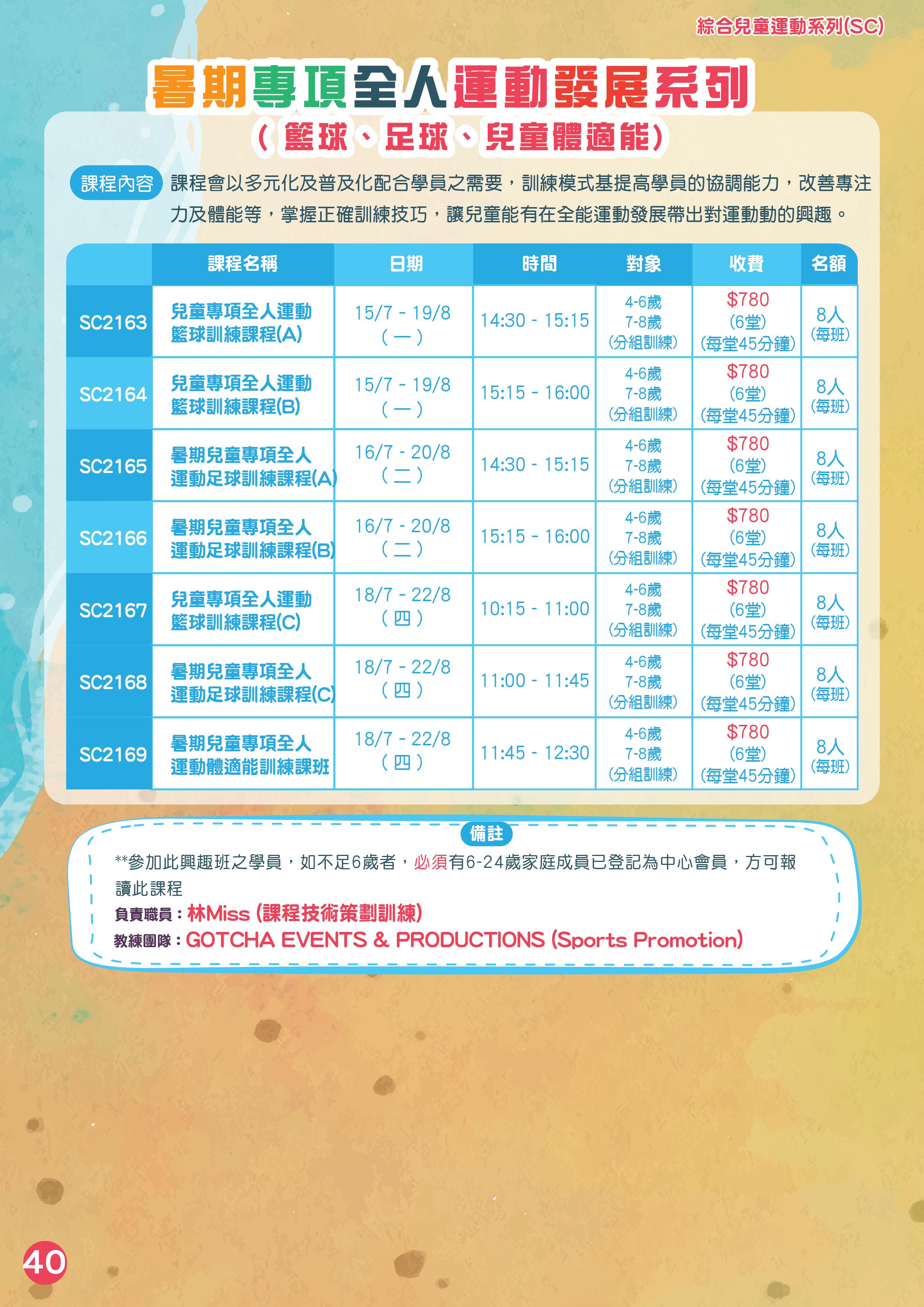 綜合兒童運動系列(SC)

暑期專項全人運動發展系列

(籃球、足球、兒童體適能)

課程內容 課程會以多元化及普及化配合學員之需要，訓練模式基提高學員的協調能力，改善專注力及體能等，掌握正確訓練技巧，讓兒童能有在全能運動發展帶出對運動動的興趣。

| | 課程名稱 | 日期 | 時間 | 對象 | 收費 | 名額 |
|---|---|---|---|---|---|---|
| SC2163 | 兒童專項全人運動籃球訓練課程(A) | 15/7 - 19/8 (一) | 14:30 - 15:15 | 4-6歲 7-8歲 (分組訓練) | $780 (6堂) (每堂45分鐘) | 8人 (每班) |
| SC2164 | 兒童專項全人運動籃球訓練課程(B) | 15/7 - 19/8 (一) | 15:15 - 16:00 | 4-6歲 7-8歲 (分組訓練) | $780 (6堂) (每堂45分鐘) | 8人 (每班) |
| SC2165 | 暑期兒童專項全人運動足球訓練課程(A) | 16/7 - 20/8 (二) | 14:30 - 15:15 | 4-6歲 7-8歲 (分組訓練) | $780 (6堂) (每堂45分鐘) | 8人 (每班) |
| SC2166 | 暑期兒童專項全人運動足球訓練課程(B) | 16/7 - 20/8 (二) | 15:15 - 16:00 | 4-6歲 7-8歲 (分組訓練) | $780 (6堂) (每堂45分鐘) | 8人 (每班) |
| SC2167 | 兒童專項全人運動籃球訓練課程(C) | 18/7 - 22/8 (四) | 10:15 - 11:00 | 4-6歲 7-8歲 (分組訓練) | $780 (6堂) (每堂45分鐘) | 8人 (每班) |
| SC2168 | 暑期兒童專項全人運動足球訓練課程(C) | 18/7 - 22/8 (四) | 11:00 - 11:45 | 4-6歲 7-8歲 (分組訓練) | $780 (6堂) (每堂45分鐘) | 8人 (每班) |
| SC2169 | 暑期兒童專項全人運動體適能訓練課班 | 18/7 - 22/8 (四) | 11:45 - 12:30 | 4-6歲 7-8歲 (分組訓練) | $780 (6堂) (每堂45分鐘) | 8人 (每班) |

備註

**參加此興趣班之學員，如不足6歲者，必須有6-24歲家庭成員已登記為中心會員，方可報讀此課程

負責職員：林Miss (課程技術策劃訓練)

教練團隊：GOTCHA EVENTS & PRODUCTIONS (Sports Promotion)

40